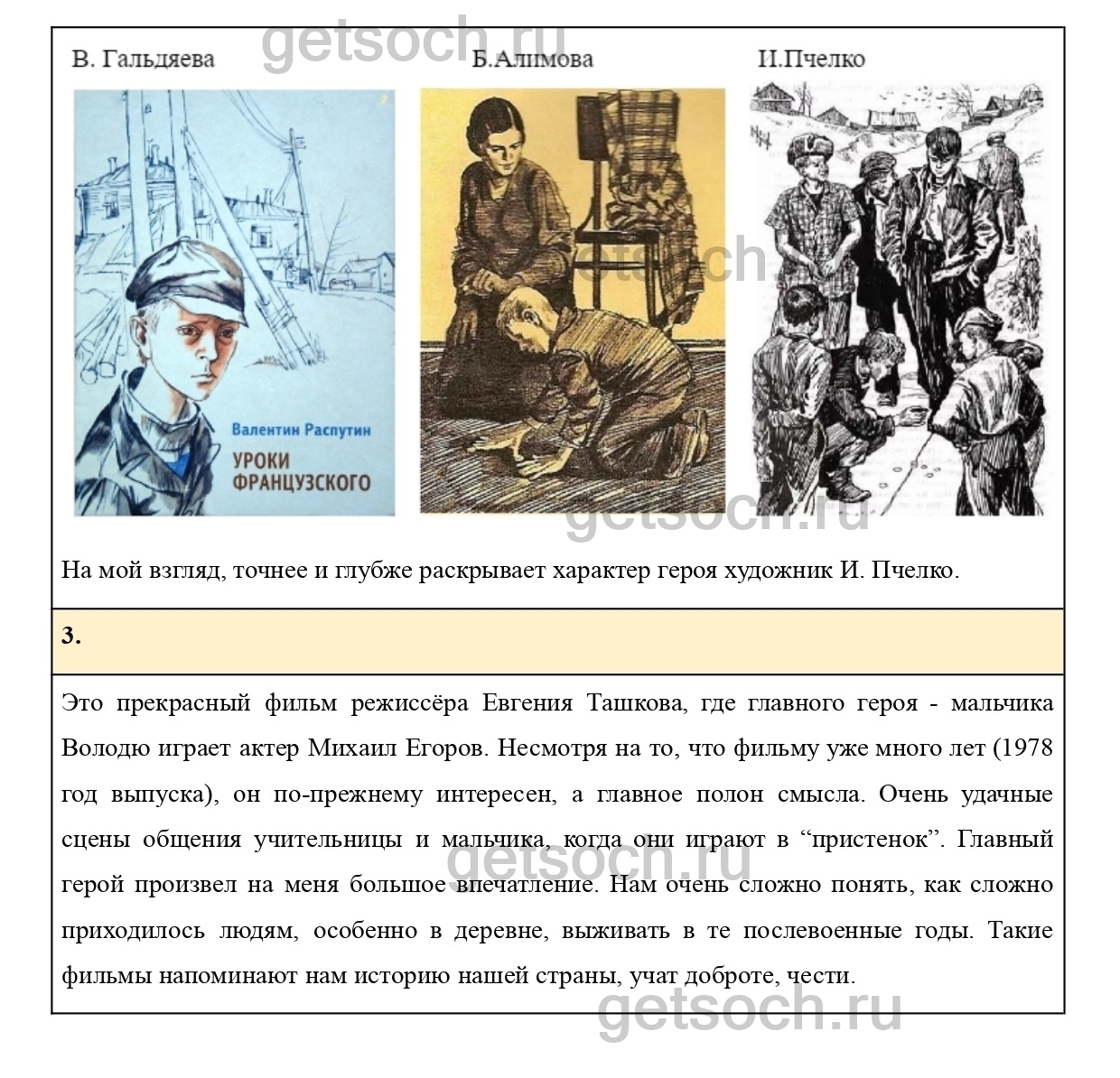 getsoch.ru

В. Гальдяева

Б.Алимова

И.Пчелко

Валентин Распутин

УРОКИ ФРАНЦУЗСКОГО

getsoch.ru

На мой взгляд, точнее и глубже раскрывает характер героя художник И. Пчелко.

3.

Это прекрасный фильм режиссёра Евгения Ташкова, где главного героя - мальчика Володю играет актер Михаил Егоров. Несмотря на то, что фильму уже много лет (1978 год выпуска), он по-прежнему интересен, а главное полон смысла. Очень удачные сцены общения учительницы и мальчика, когда они играют в “пристенок”. Главный герой произвел на меня большое впечатление. Нам очень сложно понять, как сложно приходилось людям, особенно в деревне, выживать в те послевоенные годы. Такие фильмы напоминают нам историю нашей страны, учат доброте, чести.

getsoch.ru

getsoch.ru